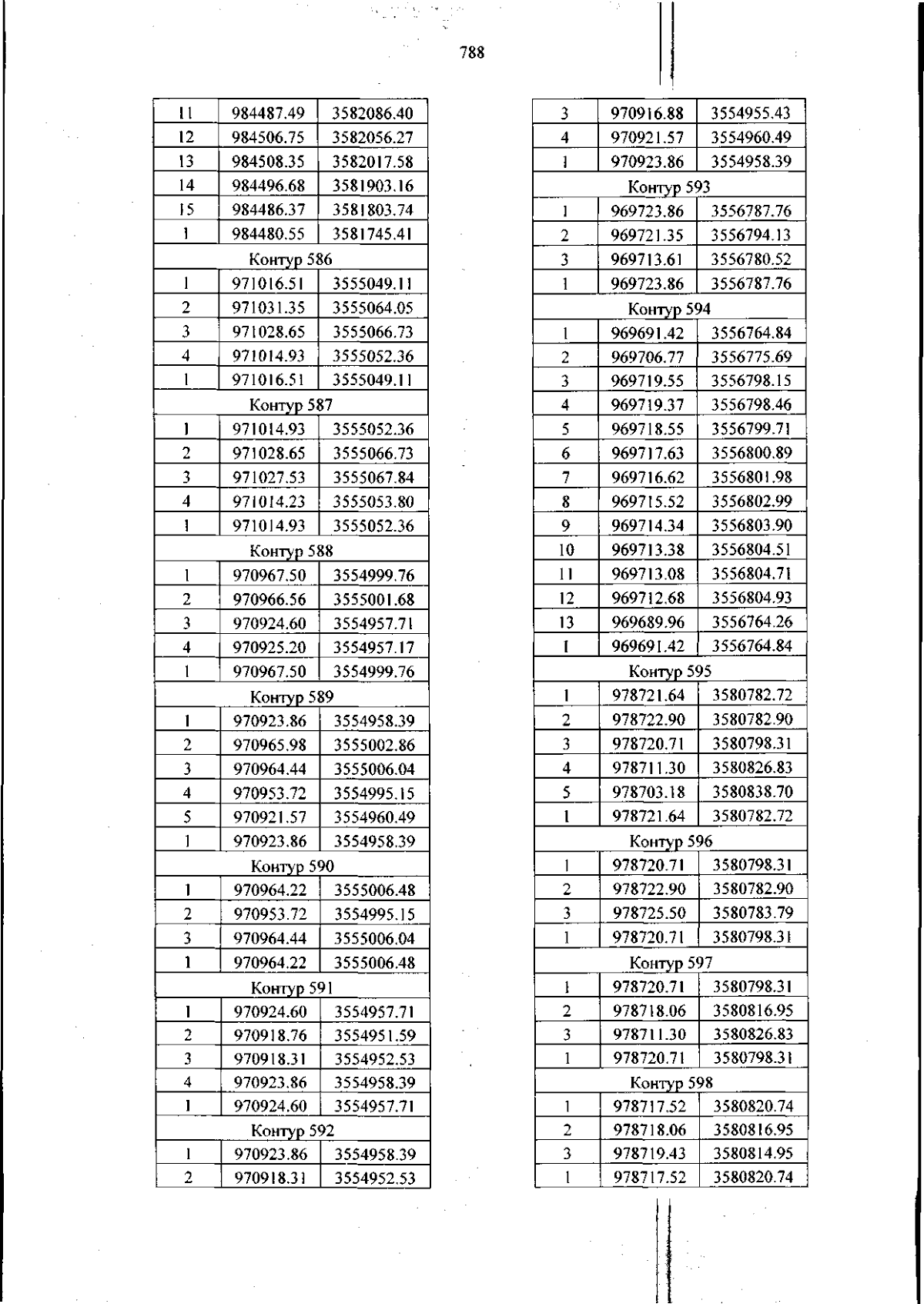 788

| 11 | 984487.49 | 3582086.40 |
|---|---|---|
| 12 | 984506.75 | 3582056.27 |
| 13 | 984508.35 | 3582017.58 |
| 14 | 984496.68 | 3581903.16 |
| 15 | 984486.37 | 3581803.74 |
| 1 | 984480.55 | 3581745.41 |
| Контур 586 | | |
| 1 | 971016.51 | 3555049.11 |
| 2 | 971031.35 | 3555064.05 |
| 3 | 971028.65 | 3555066.73 |
| 4 | 971014.93 | 3555052.36 |
| 1 | 971016.51 | 3555049.11 |
| Контур 587 | | |
| 1 | 971014.93 | 3555052.36 |
| 2 | 971028.65 | 3555066.73 |
| 3 | 971027.53 | 3555067.84 |
| 4 | 971014.23 | 3555053.80 |
| 1 | 971014.93 | 3555052.36 |
| Контур 588 | | |
| 1 | 970967.50 | 3554999.76 |
| 2 | 970966.56 | 3555001.68 |
| 3 | 970924.60 | 3554957.71 |
| 4 | 970925.20 | 3554957.17 |
| 1 | 970967.50 | 3554999.76 |
| Контур 589 | | |
| 1 | 970923.86 | 3554958.39 |
| 2 | 970965.98 | 3555002.86 |
| 3 | 970964.44 | 3555006.04 |
| 4 | 970953.72 | 3554995.15 |
| 5 | 970921.57 | 3554960.49 |
| 1 | 970923.86 | 3554958.39 |
| Контур 590 | | |
| 1 | 970964.22 | 3555006.48 |
| 2 | 970953.72 | 3554995.15 |
| 3 | 970964.44 | 3555006.04 |
| 1 | 970964.22 | 3555006.48 |
| Контур 591 | | |
| 1 | 970924.60 | 3554957.71 |
| 2 | 970918.76 | 3554951.59 |
| 3 | 970918.31 | 3554952.53 |
| 4 | 970923.86 | 3554958.39 |
| 1 | 970924.60 | 3554957.71 |
| Контур 592 | | |
| 1 | 970923.86 | 3554958.39 |
| 2 | 970918.31 | 3554952.53 |

| 3 | 970916.88 | 3554955.43 |
|---|---|---|
| 4 | 970921.57 | 3554960.49 |
| 1 | 970923.86 | 3554958.39 |
| Контур 593 | | |
| 1 | 969723.86 | 3556787.76 |
| 2 | 969721.35 | 3556794.13 |
| 3 | 969713.61 | 3556780.52 |
| 1 | 969723.86 | 3556787.76 |
| Контур 594 | | |
| 1 | 969691.42 | 3556764.84 |
| 2 | 969706.77 | 3556775.69 |
| 3 | 969719.55 | 3556798.15 |
| 4 | 969719.37 | 3556798.46 |
| 5 | 969718.55 | 3556799.71 |
| 6 | 969717.63 | 3556800.89 |
| 7 | 969716.62 | 3556801.98 |
| 8 | 969715.52 | 3556802.99 |
| 9 | 969714.34 | 3556803.90 |
| 10 | 969713.38 | 3556804.51 |
| 11 | 969713.08 | 3556804.71 |
| 12 | 969712.68 | 3556804.93 |
| 13 | 969689.96 | 3556764.26 |
| 1 | 969691.42 | 3556764.84 |
| Контур 595 | | |
| 1 | 978721.64 | 3580782.72 |
| 2 | 978722.90 | 3580782.90 |
| 3 | 978720.71 | 3580798.31 |
| 4 | 978711.30 | 3580826.83 |
| 5 | 978703.18 | 3580838.70 |
| 1 | 978721.64 | 3580782.72 |
| Контур 596 | | |
| 1 | 978720.71 | 3580798.31 |
| 2 | 978722.90 | 3580782.90 |
| 3 | 978725.50 | 3580783.79 |
| 1 | 978720.71 | 3580798.31 |
| Контур 597 | | |
| 1 | 978720.71 | 3580798.31 |
| 2 | 978718.06 | 3580816.95 |
| 3 | 978711.30 | 3580826.83 |
| 1 | 978720.71 | 3580798.31 |
| Контур 598 | | |
| 1 | 978717.52 | 3580820.74 |
| 2 | 978718.06 | 3580816.95 |
| 3 | 978719.43 | 3580814.95 |
| 1 | 978717.52 | 3580820.74 |